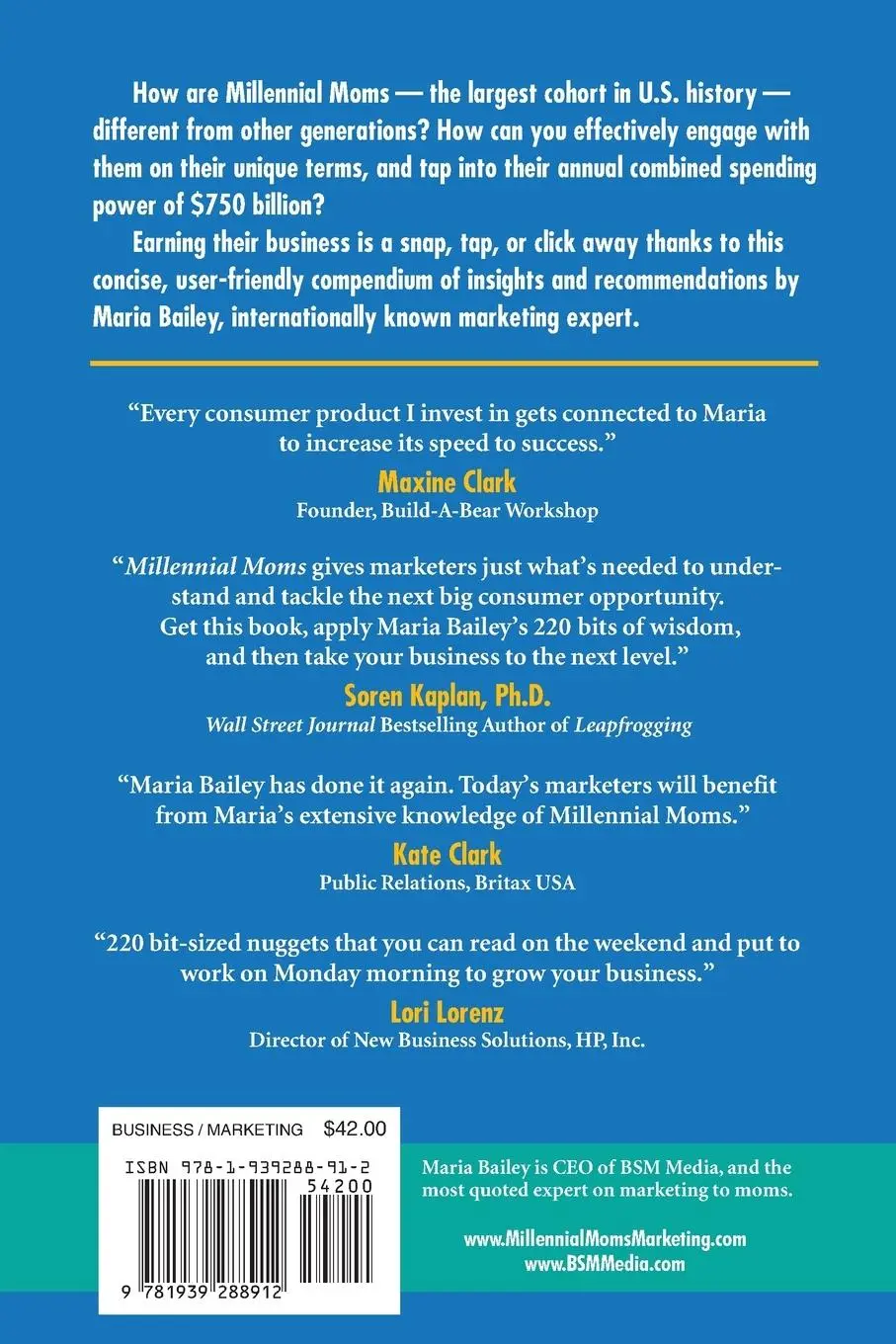 How are Millennial Moms — the largest cohort in U.S. history — different from other generations? How can you effectively engage with them on their unique terms, and tap into their annual combined spending power of $750 billion?

Earning their business is a snap, tap, or click away thanks to this concise, user-friendly compendium of insights and recommendations by Maria Bailey, internationally known marketing expert.

"Every consumer product I invest in gets connected to Maria to increase its speed to success."

Maxine Clark
Founder, Build-A-Bear Workshop

"Millennial Moms gives marketers just what's needed to understand and tackle the next big consumer opportunity. Get this book, apply Maria Bailey's 220 bits of wisdom, and then take your business to the next level."

Soren Kaplan, Ph.D.
Wall Street Journal Bestselling Author of Leapfrogging

"Maria Bailey has done it again. Today's marketers will benefit from Maria's extensive knowledge of Millennial Moms."

Kate Clark
Public Relations, Britax USA

"220 bit-sized nuggets that you can read on the weekend and put to work on Monday morning to grow your business."

Lori Lorenz
Director of New Business Solutions, HP, Inc.

BUSINESS / MARKETING $42.00

ISBN 978-1-939288-91-2
54200

9 781939 288912

Maria Bailey is CEO of BSM Media, and the most quoted expert on marketing to moms.

www.MillennialMomsMarketing.com
www.BSMMedia.com